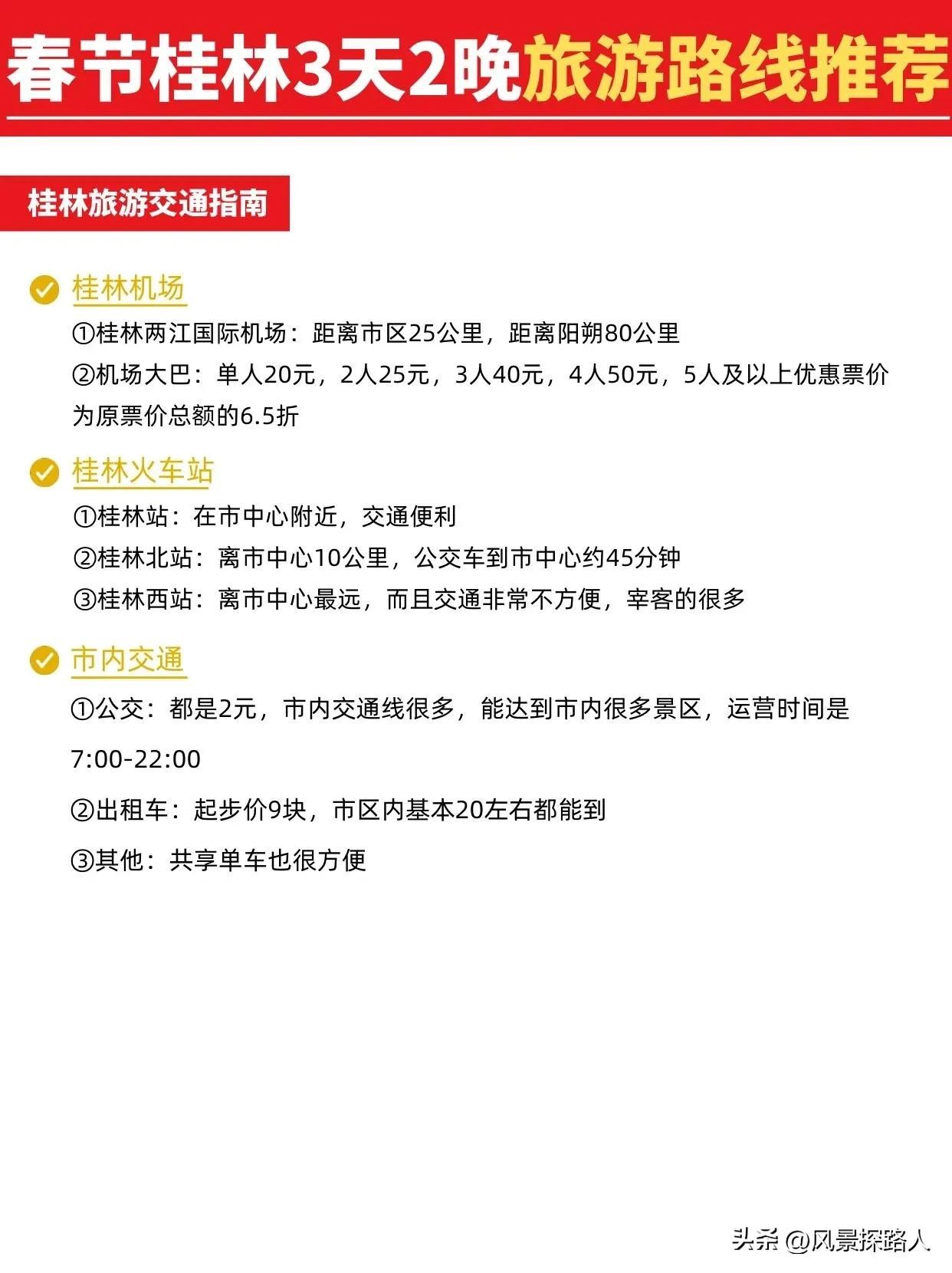 春节桂林3天2晚旅游路线推荐

桂林旅游交通指南

桂林机场

①桂林两江国际机场：距离市区25公里，距离阳朔80公里

②机场大巴：单人20元，2人25元，3人40元，4人50元，5人及以上优惠票价为原票价总额的6.5折

桂林火车站

①桂林站：在市中心附近，交通便利

②桂林北站：离市中心10公里，公交车到市中心约45分钟

③桂林西站：离市中心最远，而且交通非常不方便，宰客的很多

市内交通

①公交：都是2元，市内交通线很多，能达到市内很多景区，运营时间是7:00-22:00

②出租车：起步价9块，市区内基本20左右都能到

③其他：共享单车也很方便

头条 @风景探路人